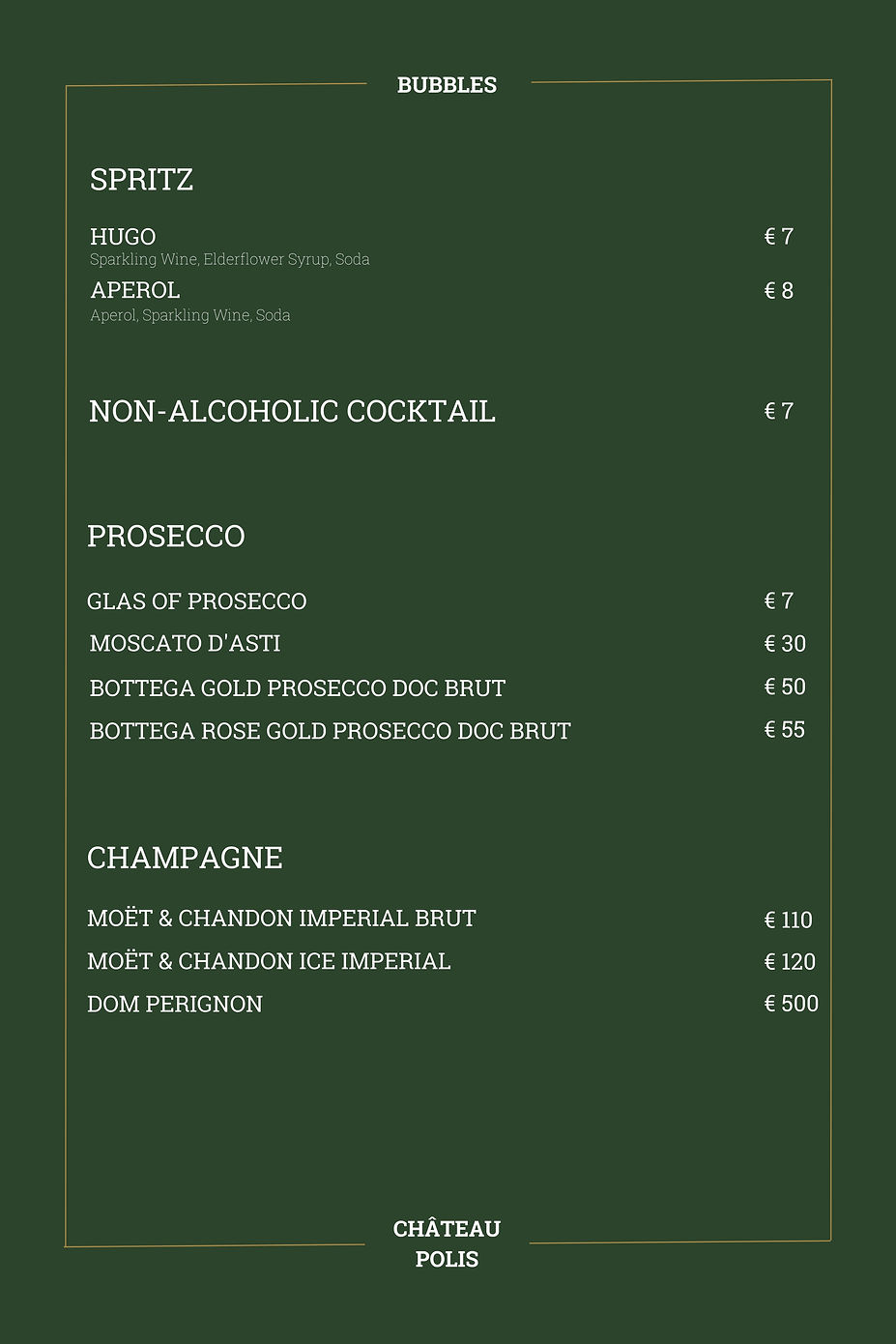 BUBBLES

SPRITZ

HUGO € 7
Sparkling Wine, Elderflower Syrup, Soda

APEROL € 8
Aperol, Sparkling Wine, Soda

NON-ALCOHOLIC COCKTAIL € 7

PROSECCO

GLAS OF PROSECCO € 7
MOSCATO D'ASTI € 30
BOTTEGA GOLD PROSECCO DOC BRUT € 50
BOTTEGA ROSE GOLD PROSECCO DOC BRUT € 55

CHAMPAGNE

MOËT & CHANDON IMPERIAL BRUT € 110
MOËT & CHANDON ICE IMPERIAL € 120
DOM PERIGNON € 500

CHÂTEAU
POLIS